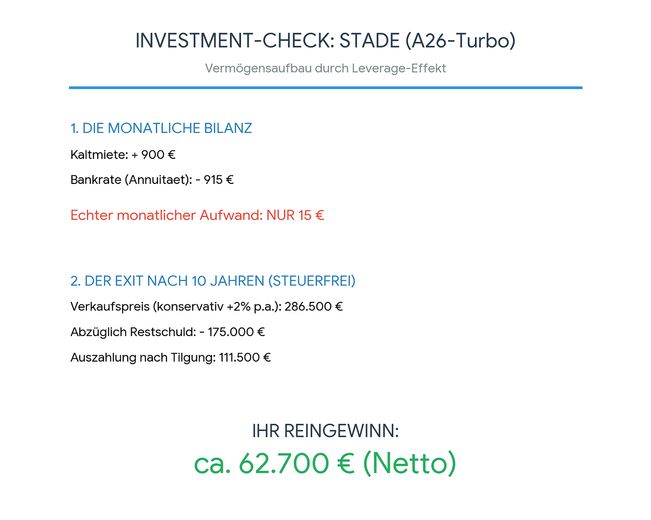 INVESTMENT-CHECK: STADE (A26-Turbo)

Vermögensaufbau durch Leverage-Effekt

1. DIE MONATLICHE BILANZ

Kaltmiete: + 900 €

Bankrate (Annuitaet): - 915 €

Echter monatlicher Aufwand: NUR 15 €

2. DER EXIT NACH 10 JAHREN (STEUERFREI)

Verkaufspreis (konservativ +2% p.a.): 286.500 €

Abzüglich Restschuld: - 175.000 €

Auszahlung nach Tilgung: 111.500 €

IHR REINGEWINN:

ca. 62.700 € (Netto)